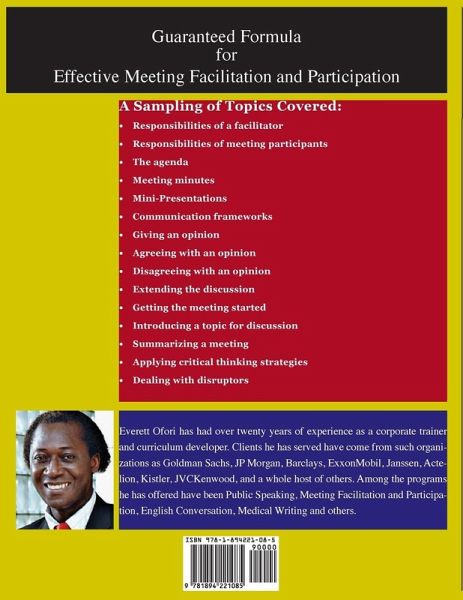 Guaranteed Formula
for
Effective Meeting Facilitation and Participation

A Sampling of Topics Covered:

• Responsibilities of a facilitator
• Responsibilities of meeting participants
• The agenda
• Meeting minutes
• Mini-Presentations
• Communication frameworks
• Giving an opinion
• Agreeing with an opinion
• Disagreeing with an opinion
• Extending the discussion
• Getting the meeting started
• Introducing a topic for discussion
• Summarizing a meeting
• Applying critical thinking strategies
• Dealing with disruptors

Everett Ofori has had over twenty years of experience as a corporate trainer and curriculum developer. Clients he has served have come from such organizations as Goldman Sachs, JP Morgan, Barclays, ExxonMobil, Janssen, Actelion, Kistler, JVCKenwood, and a whole host of others. Among the programs he has offered have been Public Speaking, Meeting Facilitation and Participation, English Conversation, Medical Writing and others.

ISBN 978-1-894221-08-5
90000
9 781894 221085